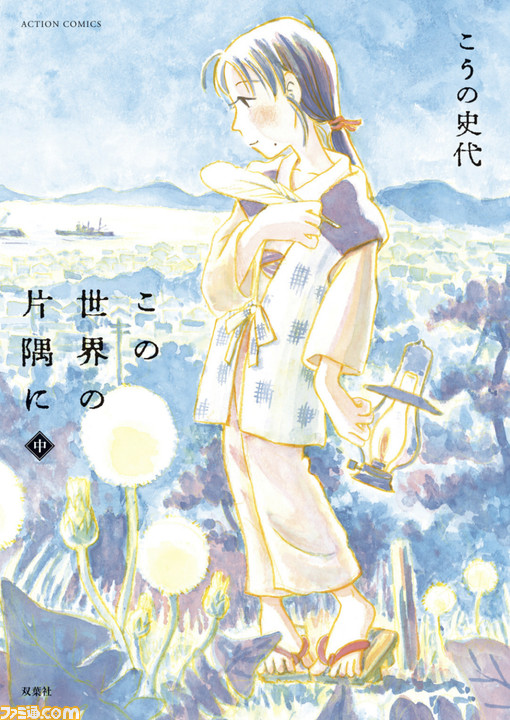 ACTION COMICS

こうの史代

この世界の片隅に

中

双葉社

ファミ通.com